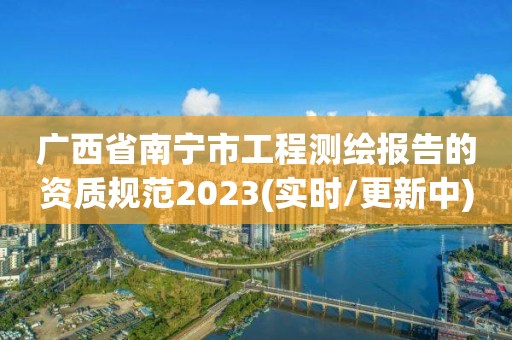 广西省南宁市工程测绘报告的资质规范2023(实时/更新中)